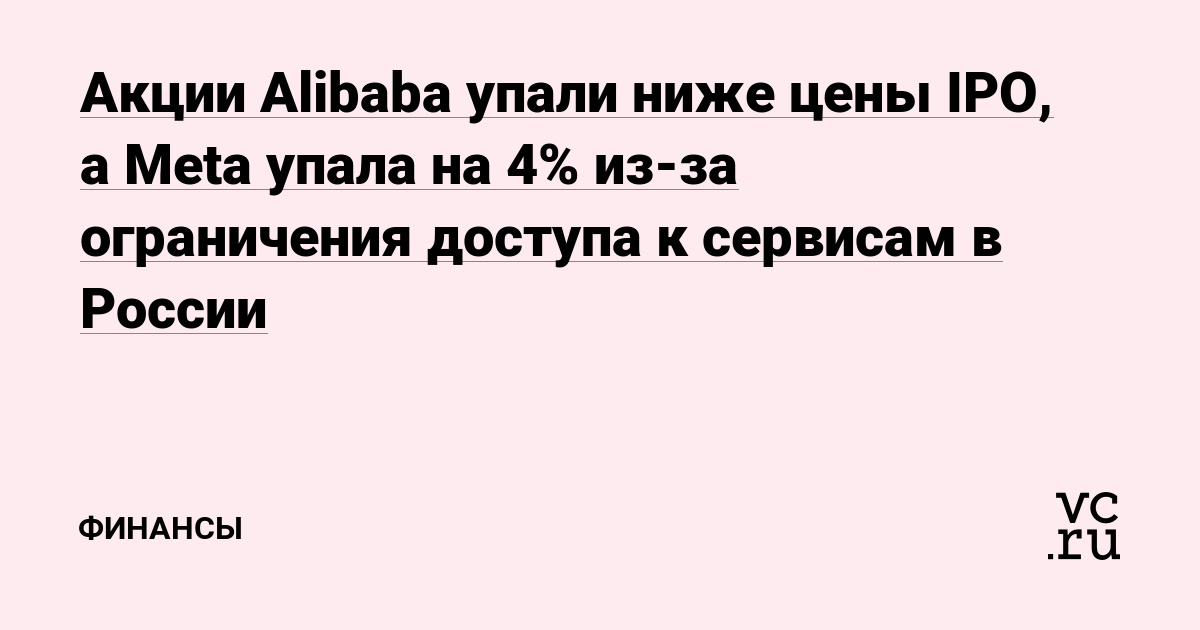 Акции Alibaba упали ниже цены IPO, а Meta упала на 4% из-за ограничения доступа к сервисам в России

ФИНАНСЫ

vc.ru